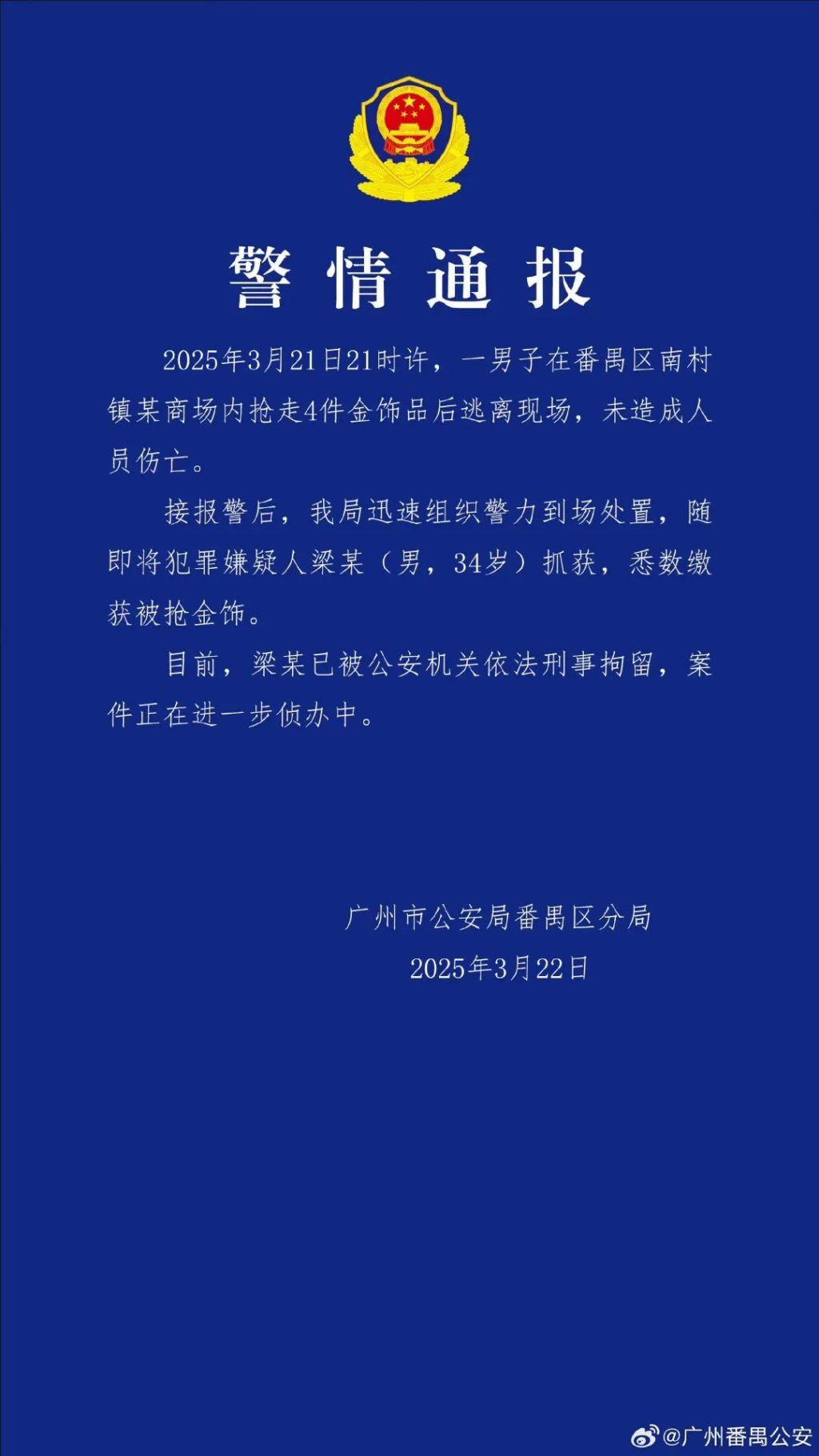 警情通报

2025年3月21日21时许，一男子在番禺区南村镇某商场内抢走4件金饰品后逃离现场，未造成人员伤亡。

接报警后，我局迅速组织警力到场处置，随即将犯罪嫌疑人梁某（男，34岁）抓获，悉数缴获被抢金饰。

目前，梁某已被公安机关依法刑事拘留，案件正在进一步侦办中。

广州市公安局番禺区分局
2025年3月22日

@广州番禺公安